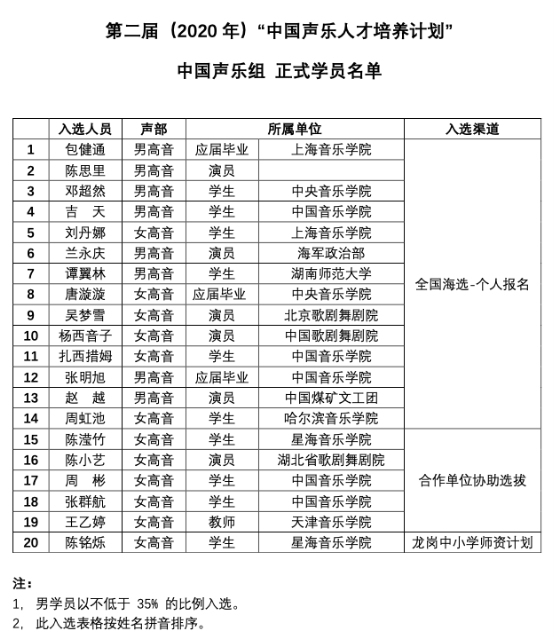 第二届（2020 年）“中国声乐人才培养计划”

中国声乐组 正式学员名单

| | 入选人员 | 声部 | 所属单位 | | 入选渠道 |
|---|---|---|---|---|---|
| 1 | 包健通 | 男高音 | 应届毕业 | 上海音乐学院 | 全国海选-个人报名 |
| 2 | 陈思里 | 男高音 | 演员 | | |
| 3 | 邓超然 | 男高音 | 学生 | 中央音乐学院 | |
| 4 | 吉　天 | 男高音 | 学生 | 中国音乐学院 | |
| 5 | 刘丹娜 | 女高音 | 学生 | 上海音乐学院 | |
| 6 | 兰永庆 | 男高音 | 演员 | 海军政治部 | |
| 7 | 谭翼林 | 男高音 | 学生 | 湖南师范大学 | |
| 8 | 唐漩漩 | 女高音 | 应届毕业 | 中央音乐学院 | |
| 9 | 吴梦雪 | 女高音 | 演员 | 北京歌剧舞剧院 | |
| 10 | 杨西音子 | 女高音 | 演员 | 中国歌剧舞剧院 | |
| 11 | 扎西措姆 | 女高音 | 学生 | 中国音乐学院 | |
| 12 | 张明旭 | 男高音 | 应届毕业 | 中国音乐学院 | |
| 13 | 赵　越 | 男高音 | 演员 | 中国煤矿文工团 | |
| 14 | 周虹池 | 女高音 | 学生 | 哈尔滨音乐学院 | |
| 15 | 陈滢竹 | 女高音 | 学生 | 星海音乐学院 | 合作单位协助选拔 |
| 16 | 陈小艺 | 女高音 | 演员 | 湖北省歌剧舞剧院 | |
| 17 | 周　彬 | 女高音 | 学生 | 中国音乐学院 | |
| 18 | 张群航 | 女高音 | 学生 | 中国音乐学院 | |
| 19 | 王乙婷 | 女高音 | 教师 | 天津音乐学院 | |
| 20 | 陈铭烁 | 女高音 | 学生 | 星海音乐学院 | 龙岗中小学师资计划 |

注：
1， 男学员以不低于 35% 的比例入选。
2， 此入选表格按姓名拼音排序。